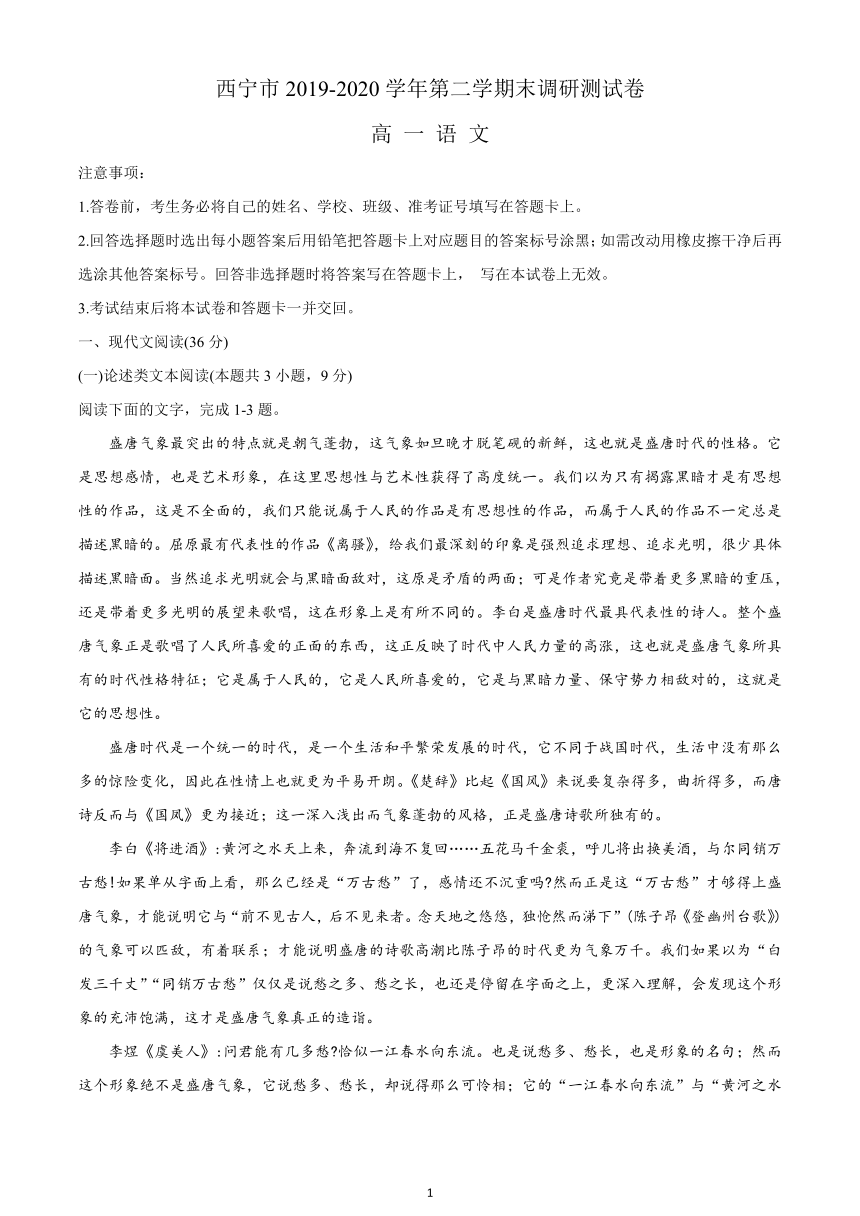 西宁市 2019-2020 学年第二学期末调研测试卷

高 一 语 文

注意事项：

1.答卷前，考生务必将自己的姓名、学校、班级、准考证号填写在答题卡上。

2.回答选择题时选出每小题答案后用铅笔把答题卡上对应题目的答案标号涂黑;如需改动用橡皮擦干净后再选涂其他答案标号。回答非选择题时将答案写在答题卡上， 写在本试卷上无效。

3.考试结束后将本试卷和答题卡一并交回。

一、现代文阅读(36 分)

(一)论述类文本阅读(本题共 3 小题，9 分)

阅读下面的文字，完成 1-3 题。

盛唐气象最突出的特点就是朝气蓬勃，这气象如旦晚才脱笔砚的新鲜，这也就是盛唐时代的性格。它是思想感情，也是艺术形象，在这里思想性与艺术性获得了高度统一。我们以为只有揭露黑暗才是有思想性的作品，这是不全面的，我们只能说属于人民的作品是有思想性的作品，而属于人民的作品不一定总是描述黑暗的。屈原最有代表性的作品《离骚》，给我们最深刻的印象是强烈追求理想、追求光明，很少具体描述黑暗面。当然追求光明就会与黑暗面敌对，这原是矛盾的两面；可是作者究竟是带着更多黑暗的重压，还是带着更多光明的展望来歌唱，这在形象上是有所不同的。李白是盛唐时代最具代表性的诗人。整个盛唐气象正是歌唱了人民所喜爱的正面的东西，这正反映了时代中人民力量的高涨，这也就是盛唐气象所具有的时代性格特征；它是属于人民的，它是人民所喜爱的，它是与黑暗力量、保守势力相敌对的，这就是它的思想性。

盛唐时代是一个统一的时代，是一个生活和平繁荣发展的时代，它不同于战国时代，生活中没有那么多的惊险变化，因此在性情上也就更为平易开朗。《楚辞》比起《国风》来说要复杂得多，曲折得多，而唐诗反而与《国风》更为接近；这一深入浅出而气象蓬勃的风格，正是盛唐诗歌所独有的。

李白《将进酒》:黄河之水天上来，奔流到海不复回……五花马千金裘，呼儿将出换美酒，与尔同销万古愁!如果单从字面上看，那么已经是“万古愁”了，感情还不沉重吗?然而正是这“万古愁”才够得上盛唐气象，才能说明它与“前不见古人，后不见来者。念天地之悠悠，独怆然而涕下”(陈子昂《登幽州台歌》)的气象可以匹敌，有着联系；才能说明盛唐的诗歌高潮比陈子昂的时代更为气象万千。我们如果以为“白发三千丈”“同销万古愁”仅仅是说愁之多、愁之长，也还是停留在字面之上，更深入理解，会发现这个形象的充沛饱满，这才是盛唐气象真正的造诣。

李煜《虞美人》:问君能有几多愁?恰似一江春水向东流。也是说愁多、愁长，也是形象的名句；然而这个形象绝不是盛唐气象，它说愁多、愁长，却说得那么可怜相；它的“一江春水向东流”与“黄河之水

1